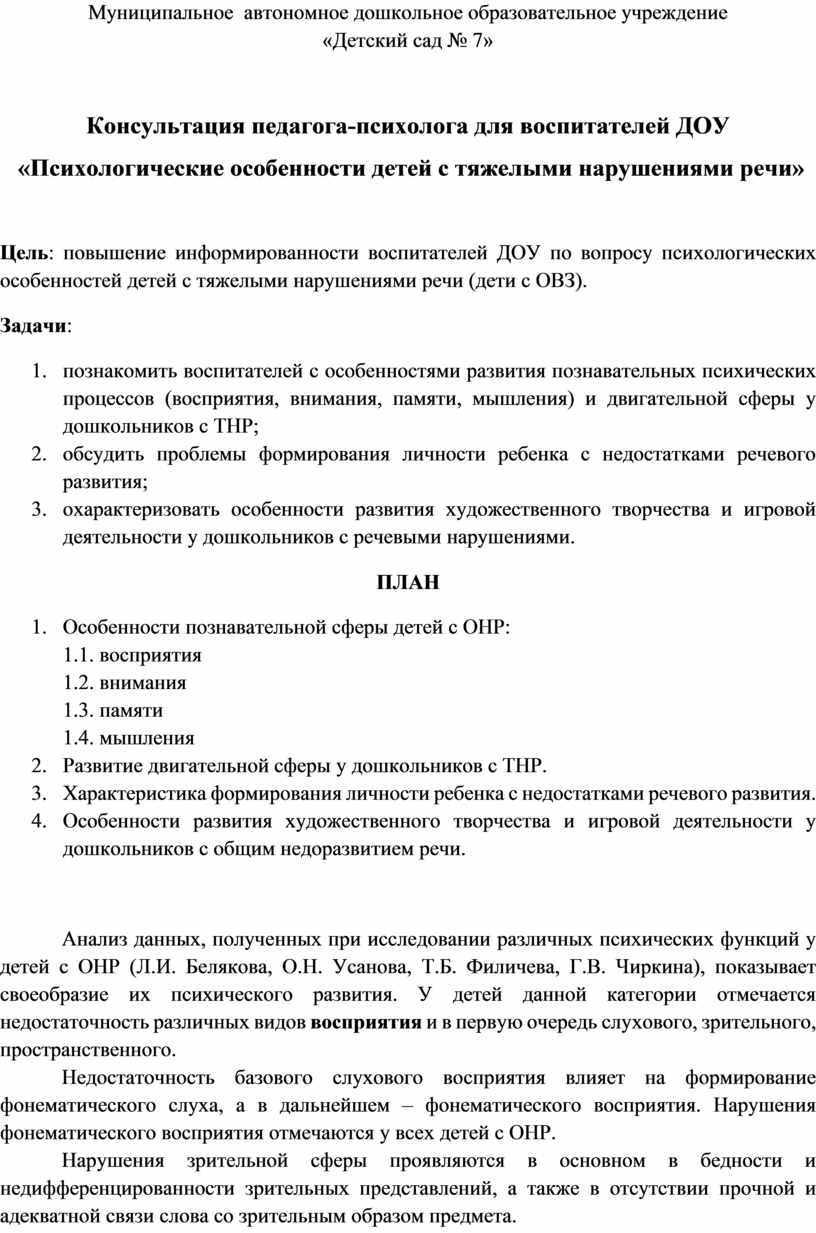 Муниципальное автономное дошкольное образовательное учреждение
«Детский сад № 7»

Консультация педагога-психолога для воспитателей ДОУ
«Психологические особенности детей с тяжелыми нарушениями речи»

Цель: повышение информированности воспитателей ДОУ по вопросу психологических особенностей детей с тяжелыми нарушениями речи (дети с ОВЗ).

Задачи:

1. познакомить воспитателей с особенностями развития познавательных психических процессов (восприятия, внимания, памяти, мышления) и двигательной сферы у дошкольников с ТНР;
2. обсудить проблемы формирования личности ребенка с недостатками речевого развития;
3. охарактеризовать особенности развития художественного творчества и игровой деятельности у дошкольников с речевыми нарушениями.

ПЛАН

1. Особенности познавательной сферы детей с ОНР:
1.1. восприятия
1.2. внимания
1.3. памяти
1.4. мышления
2. Развитие двигательной сферы у дошкольников с ТНР.
3. Характеристика формирования личности ребенка с недостатками речевого развития.
4. Особенности развития художественного творчества и игровой деятельности у дошкольников с общим недоразвитием речи.

Анализ данных, полученных при исследовании различных психических функций у детей с ОНР (Л.И. Белякова, О.Н. Усанова, Т.Б. Филичева, Г.В. Чиркина), показывает своеобразие их психического развития. У детей данной категории отмечается недостаточность различных видов восприятия и в первую очередь слухового, зрительного, пространственного.

Недостаточность базового слухового восприятия влияет на формирование фонематического слуха, а в дальнейшем – фонематического восприятия. Нарушения фонематического восприятия отмечаются у всех детей с ОНР.

Нарушения зрительной сферы проявляются в основном в бедности и недифференцированности зрительных представлений, а также в отсутствии прочной и адекватной связи слова со зрительным образом предмета.